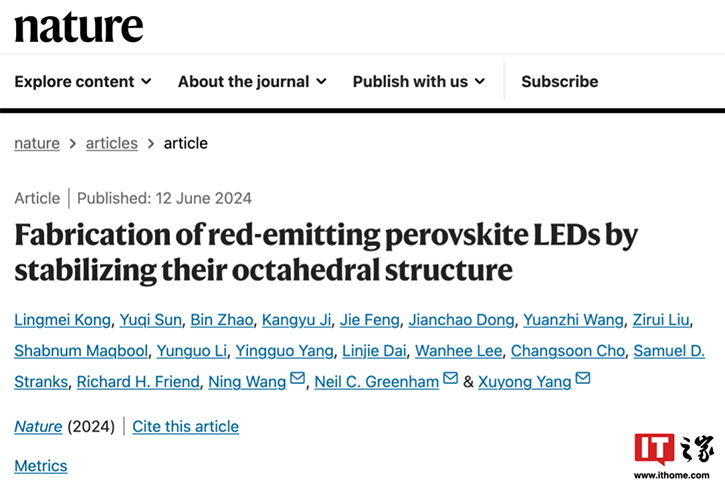 nature

Explore content About the journal Publish with us Subscribe

nature > articles > article

Article | Published: 12 June 2024

Fabrication of red-emitting perovskite LEDs by stabilizing their octahedral structure

Lingmei Kong, Yuqi Sun, Bin Zhao, Kangyu Ji, Jie Feng, Jianchao Dong, Yuanzhi Wang, Zirui Liu, Shabnum Maqbool, Yunguo Li, Yingguo Yang, Linjie Dai, Wanhee Lee, Changsoon Cho, Samuel D. Stranks, Richard H. Friend, Ning Wang, Neil C. Greenham & Xuyong Yang

Nature (2024) | Cite this article

Metrics

IT之家
www.ithome.com